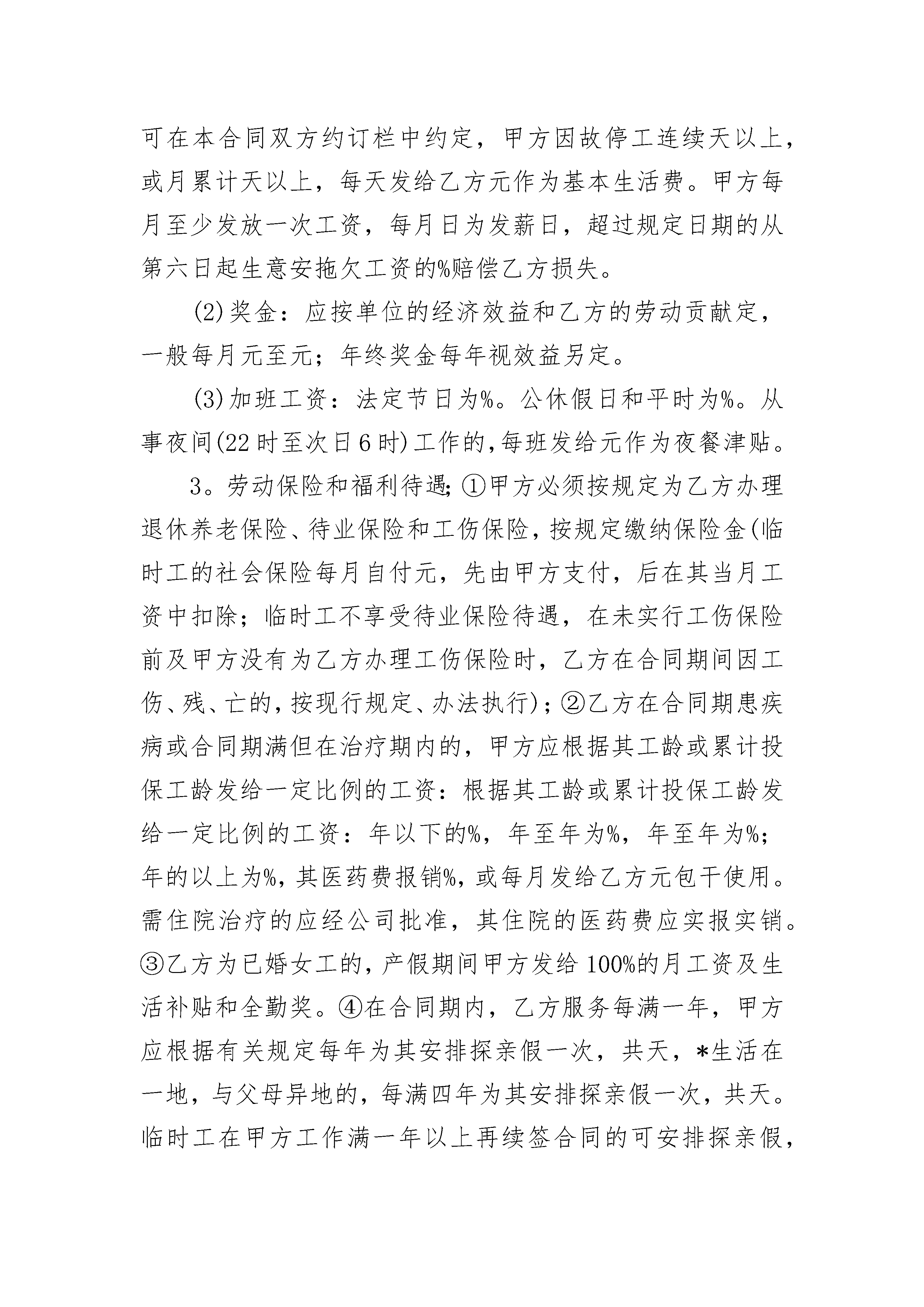 可在本合同双方约订栏中约定，甲方因故停工连续天以上，或月累计天以上，每天发给乙方元作为基本生活费。甲方每月至少发放一次工资，每月日为发薪日，超过规定日期的从第六日起生意安拖欠工资的%赔偿乙方损失。

(2)奖金：应按单位的经济效益和乙方的劳动贡献定，一般每月元至元；年终奖金每年视效益另定。

(3)加班工资：法定节日为%。公休假日和平时为%。从事夜间(22时至次日6时)工作的，每班发给元作为夜餐津贴。

3。劳动保险和福利待遇；①甲方必须按规定为乙方办理退休养老保险、待业保险和工伤保险，按规定缴纳保险金(临时工的社会保险每月自付元，先由甲方支付，后在其当月工资中扣除；临时工不享受待业保险待遇，在未实行工伤保险前及甲方没有为乙方办理工伤保险时，乙方在合同期间因工伤、残、亡的，按现行规定、办法执行)；②乙方在合同期患疾病或合同期满但在治疗期内的，甲方应根据其工龄或累计投保工龄发给一定比例的工资：根据其工龄或累计投保工龄发给一定比例的工资：年以下的%，年至年为%，年至年为%；年的以上为%，其医药费报销%，或每月发给乙方元包干使用。需住院治疗的应经公司批准，其住院的医药费应实报实销。③乙方为已婚女工的，产假期间甲方发给100%的月工资及生活补贴和全勤奖。④在合同期内，乙方服务每满一年，甲方应根据有关规定每年为其安排探亲假一次，共天，*生活在一地，与父母异地的，每满四年为其安排探亲假一次，共天。临时工在甲方工作满一年以上再续签合同的可安排探亲假，